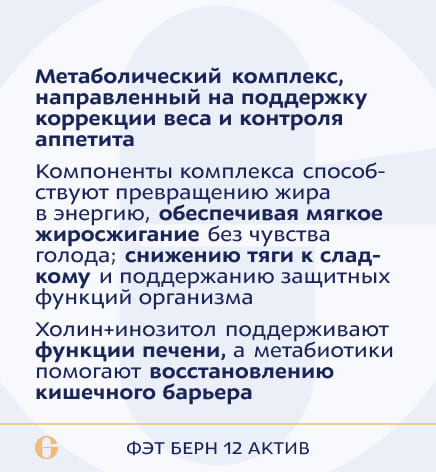 Метаболический комплекс, направленный на поддержку коррекции веса и контроля аппетита

Компоненты комплекса способствуют превращению жира в энергию, обеспечивая мягкое жиросжигание без чувства голода; снижению тяги к сладкому и поддержанию защитных функций организма

Холин+инозитол поддерживают функции печени, а метабиотики помогают восстановлению кишечного барьера

ФЭТ БЕРН 12 АКТИВ